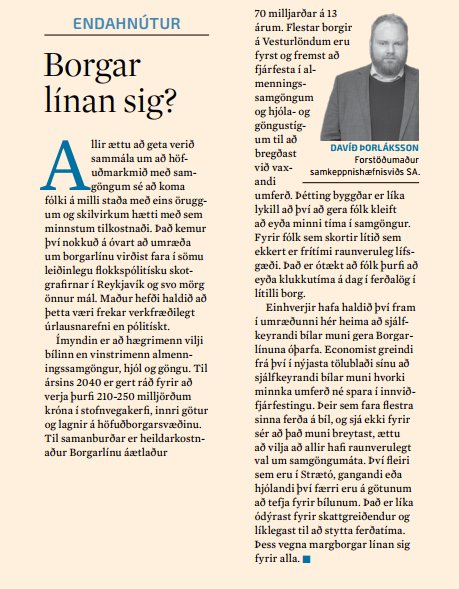 ENDAHNÚTUR

Borgar línan sig?

Allir ættu að geta verið sammála um að höfuðmarkmið með samgöngum sé að koma fólki á milli staða með eins öruggum og skilvirkum hætti með sem minnstum tilkostnaði. Það kemur því nokkuð á óvart að umræða um borgarlínu virðist fara í sömu leiðinlegu flokkspólitísku skotgrafirnar í Reykjavík og svo mörg önnur mál. Maður hefði haldið að þetta væri frekar verkfræðilegt úrlausnarefni en pólitískt.

Ímyndin er að hægrimenn vilji bílinn en vinstrimenn almenningssamgöngur, hjól og göngu. Til ársins 2040 er gert ráð fyrir að verja þurfi 210-250 milljörðum króna í stofnvegakerfi, innri götur og lagnir á höfuðborgarsvæðinu. Til samanburðar er heildarkostnaður Borgarlínu áætlaður 70 milljarðar á 13 árum. Flestar borgir á Vesturlöndum eru fyrst og fremst að fjárfesta í almenningssamgöngum og hjóla- og göngustígum til að bregðast við vaxandi umferð. Þétting byggðar er líka lykill að því að gera fólk kleift að eyða minni tíma í samgöngur. Fyrir fólk sem skortir lítið sem ekkert er frítími raunveruleg lífsgæði. Það er ótækt að fólk þurfi að eyða klukkutíma á dag í ferðalög í lítilli borg.

DAVÍÐ ÞORLÁKSSON
Forstöðumaður samkeppnishæfnisviðs SA.

Einhverjir hafa haldið því fram í umræðunni hér heima að sjálfkeyrandi bílar muni gera Borgarlínuna óþarfa. Economist greindi frá því í nýjasta tölublaði sínu að sjálfkeyrandi bílar muni hvorki minnka umferð né spara í innviðfjárfestingu. Þeir sem fara flestra sinna ferða á bíl, og sjá ekki fyrir sér að það muni breytast, ættu að vilja að allir hafi raunverulegt val um samgöngumáta. Því fleiri sem eru í Strætó, gangandi eða hjólandi því færri eru á götunum að tefja fyrir bílunum. Það er líka ódýrast fyrir skattgreiðendur og líklegast til að stytta ferðatíma. Þess vegna margborgar línan sig fyrir alla.